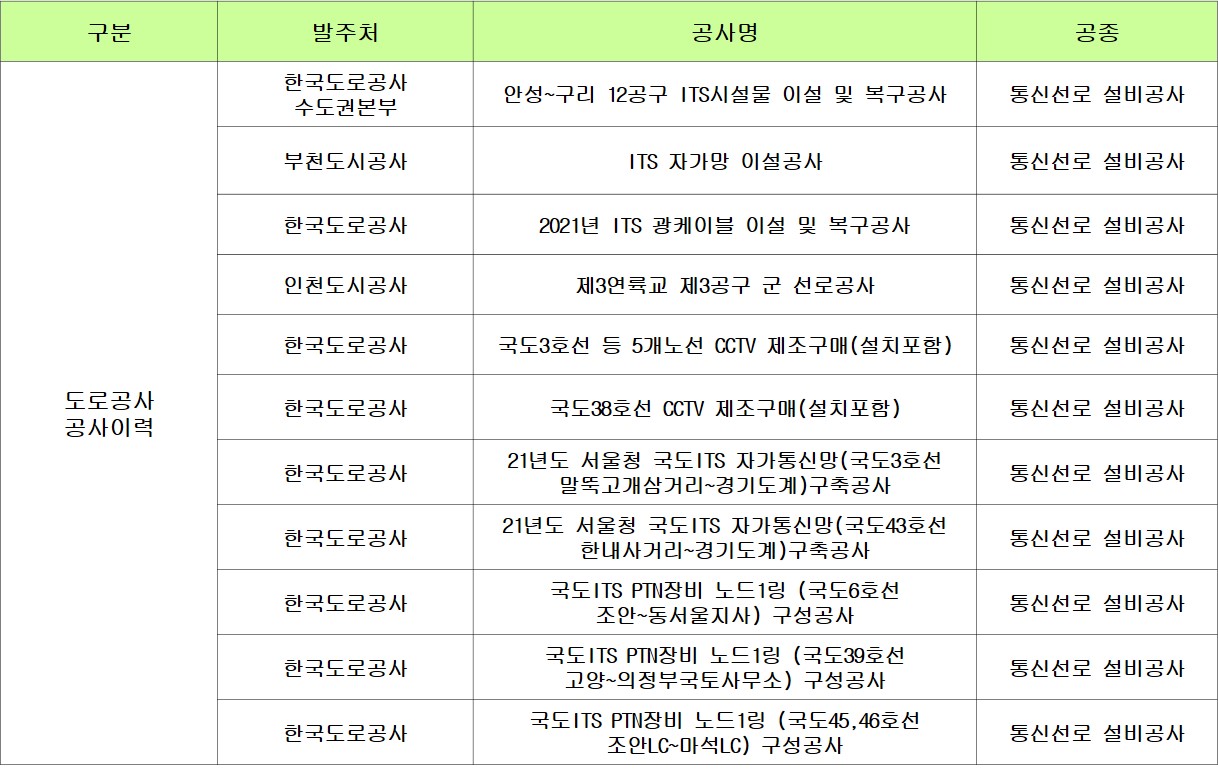 | 구분 | 발주처 | 공사명 | 공종 |
|---|---|---|---|
| 도로공사 공사이력 | 한국도로공사 수도권본부 | 안성~구리 12공구 ITS시설물 이설 및 복구공사 | 통신선로 설비공사 |
| | 부천도시공사 | ITS 자가망 이설공사 | 통신선로 설비공사 |
| | 한국도로공사 | 2021년 ITS 광케이블 이설 및 복구공사 | 통신선로 설비공사 |
| | 인천도시공사 | 제3연륙교 제3공구 군 선로공사 | 통신선로 설비공사 |
| | 한국도로공사 | 국도3호선 등 5개노선 CCTV 제조구매(설치포함) | 통신선로 설비공사 |
| | 한국도로공사 | 국도38호선 CCTV 제조구매(설치포함) | 통신선로 설비공사 |
| | 한국도로공사 | 21년도 서울청 국도ITS 자가통신망(국도3호선 말뚝고개삼거리~경기도계)구축공사 | 통신선로 설비공사 |
| | 한국도로공사 | 21년도 서울청 국도ITS 자가통신망(국도43호선 한내사거리~경기도계)구축공사 | 통신선로 설비공사 |
| | 한국도로공사 | 국도ITS PTN장비 노드1링 (국도6호선 조안~동서울지사) 구성공사 | 통신선로 설비공사 |
| | 한국도로공사 | 국도ITS PTN장비 노드1링 (국도39호선 고양~의정부국토사무소) 구성공사 | 통신선로 설비공사 |
| | 한국도로공사 | 국도ITS PTN장비 노드1링 (국도45,46호선 조안LC~마석LC) 구성공사 | 통신선로 설비공사 |